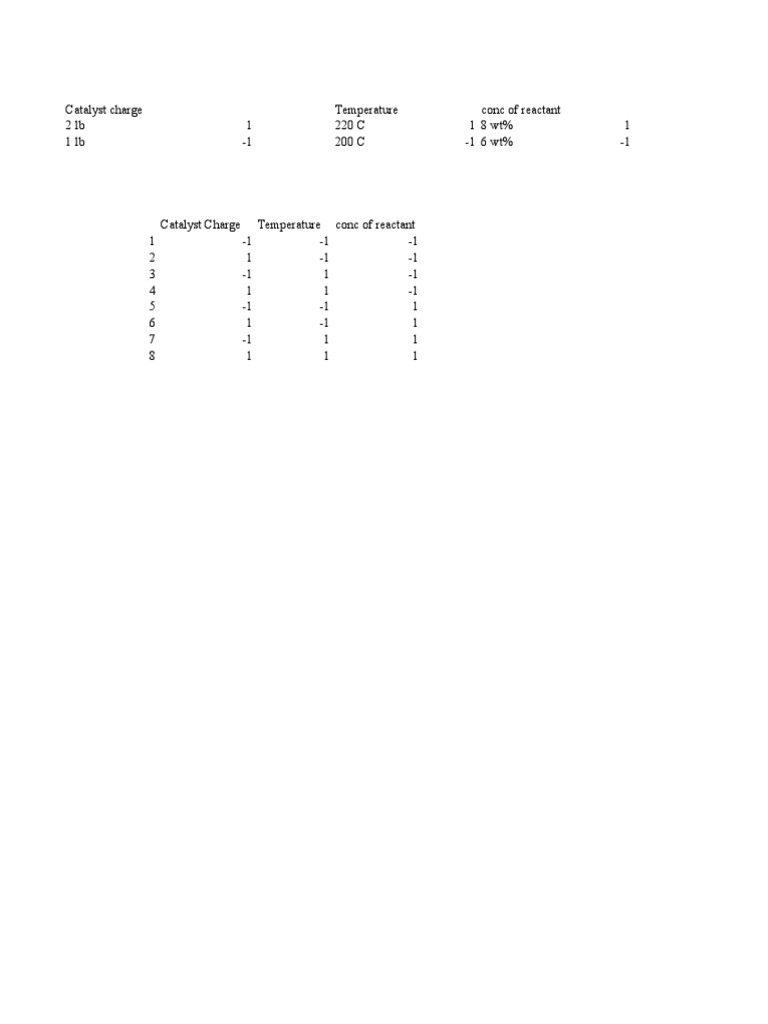 | Catalyst charge | | Temperature | | conc of reactant | |
|---|---|---|---|---|---|
| 2 lb | 1 | 220 C | 1 | 8 wt% | 1 |
| 1 lb | -1 | 200 C | -1 | 6 wt% | -1 |

| | Catalyst Charge | Temperature | conc of reactant |
|---|---|---|---|
| 1 | -1 | -1 | -1 |
| 2 | 1 | -1 | -1 |
| 3 | -1 | 1 | -1 |
| 4 | 1 | 1 | -1 |
| 5 | -1 | -1 | 1 |
| 6 | 1 | -1 | 1 |
| 7 | -1 | 1 | 1 |
| 8 | 1 | 1 | 1 |